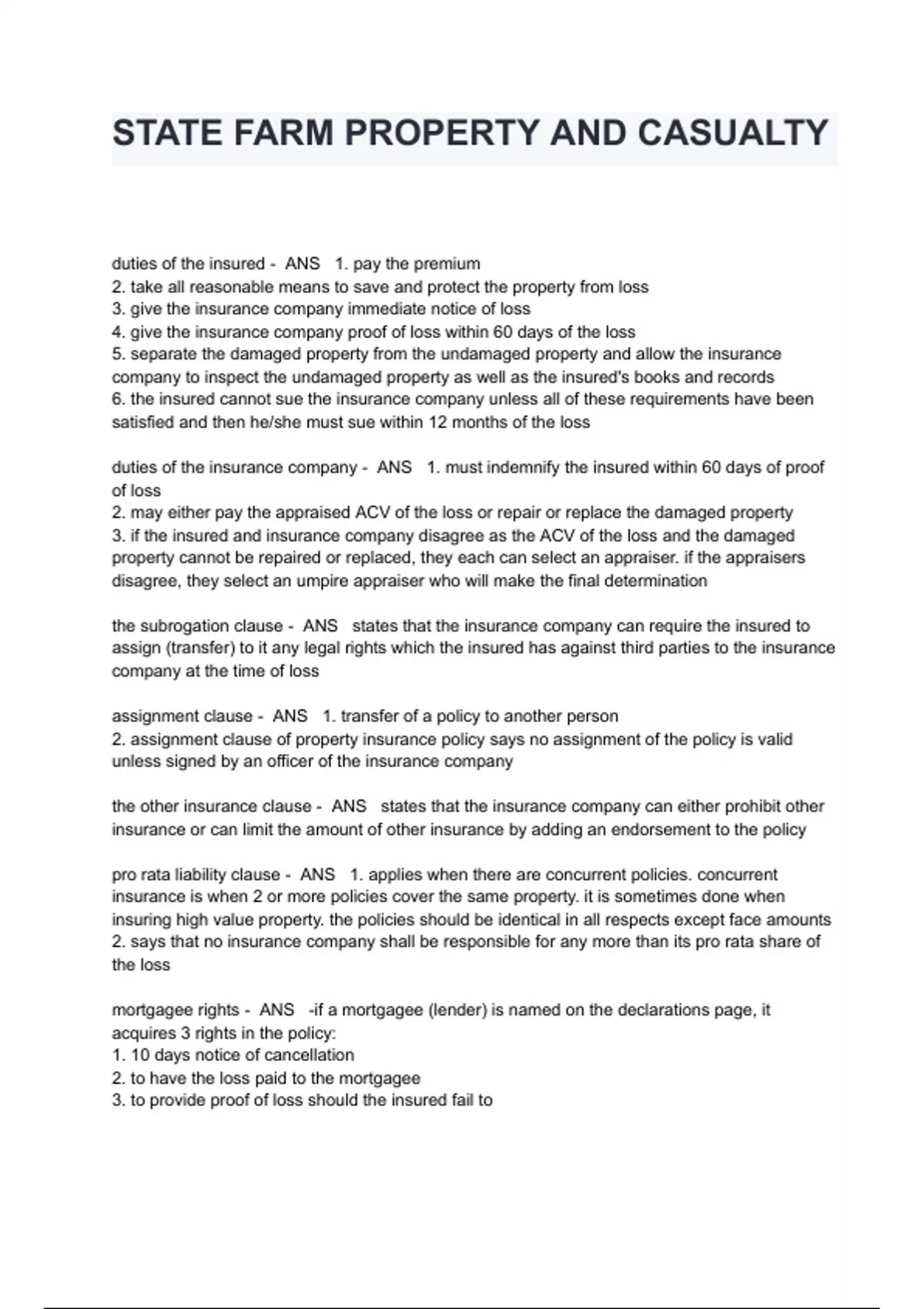 STATE FARM PROPERTY AND CASUALTY

duties of the insured - ANS 1. pay the premium
2. take all reasonable means to save and protect the property from loss
3. give the insurance company immediate notice of loss
4. give the insurance company proof of loss within 60 days of the loss
5. separate the damaged property from the undamaged property and allow the insurance company to inspect the undamaged property as well as the insured's books and records
6. the insured cannot sue the insurance company unless all of these requirements have been satisfied and then he/she must sue within 12 months of the loss

duties of the insurance company - ANS 1. must indemnify the insured within 60 days of proof of loss
2. may either pay the appraised ACV of the loss or repair or replace the damaged property
3. if the insured and insurance company disagree as the ACV of the loss and the damaged property cannot be repaired or replaced, they each can select an appraiser. if the appraisers disagree, they select an umpire appraiser who will make the final determination

the subrogation clause - ANS states that the insurance company can require the insured to assign (transfer) to it any legal rights which the insured has against third parties to the insurance company at the time of loss

assignment clause - ANS 1. transfer of a policy to another person
2. assignment clause of property insurance policy says no assignment of the policy is valid unless signed by an officer of the insurance company

the other insurance clause - ANS states that the insurance company can either prohibit other insurance or can limit the amount of other insurance by adding an endorsement to the policy

pro rata liability clause - ANS 1. applies when there are concurrent policies. concurrent insurance is when 2 or more policies cover the same property. it is sometimes done when insuring high value property. the policies should be identical in all respects except face amounts
2. says that no insurance company shall be responsible for any more than its pro rata share of the loss

mortgagee rights - ANS -if a mortgagee (lender) is named on the declarations page, it acquires 3 rights in the policy:
1. 10 days notice of cancellation
2. to have the loss paid to the mortgagee
3. to provide proof of loss should the insured fail to